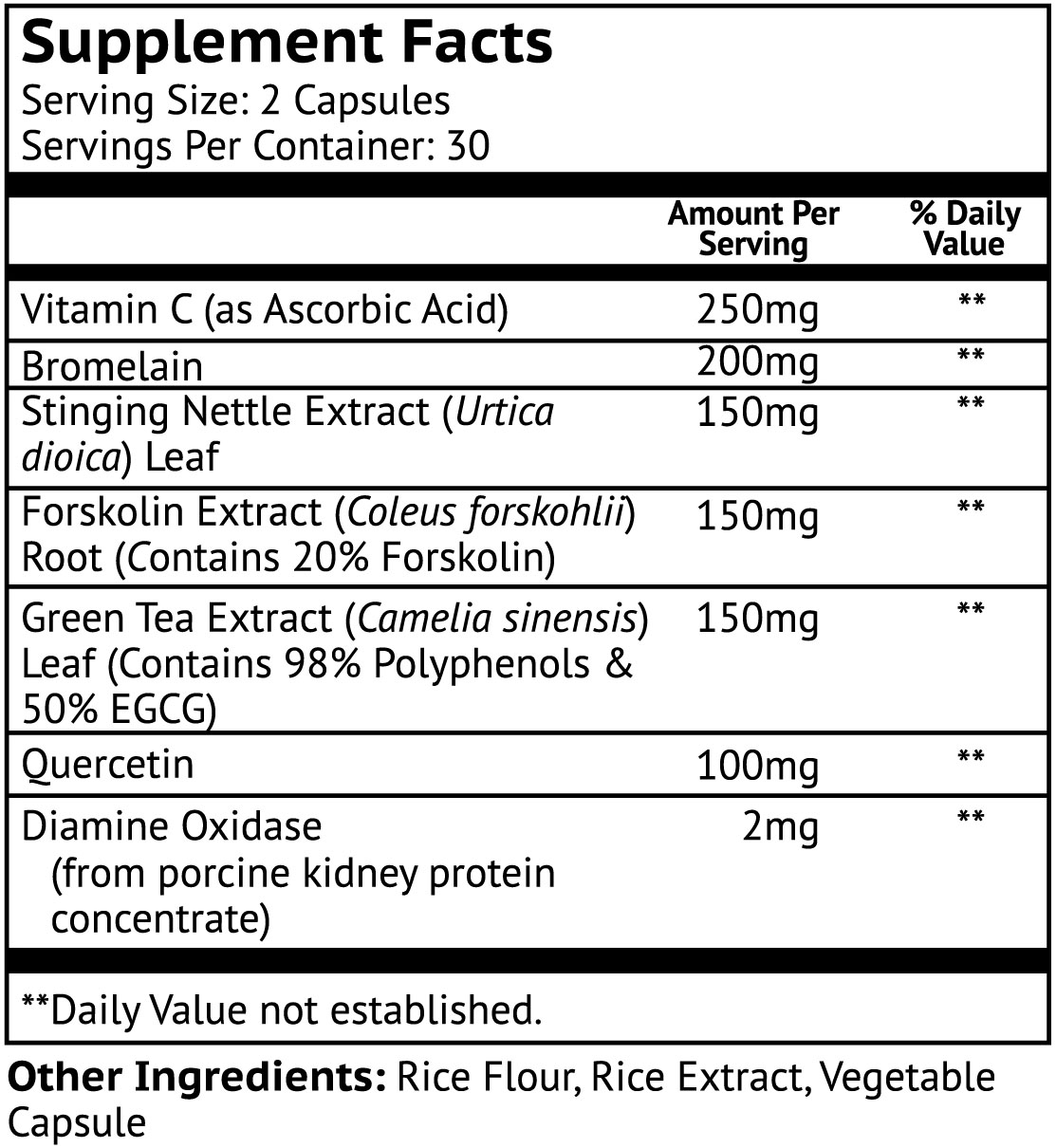 Supplement Facts
Serving Size: 2 Capsules
Servings Per Container: 30

| | Amount Per Serving | % Daily Value |
|---|---|---|
| Vitamin C (as Ascorbic Acid) | 250mg | ** |
| Bromelain | 200mg | ** |
| Stinging Nettle Extract (Urtica dioica) Leaf | 150mg | ** |
| Forskolin Extract (Coleus forskohlii) Root (Contains 20% Forskolin) | 150mg | ** |
| Green Tea Extract (Camelia sinensis) Leaf (Contains 98% Polyphenols & 50% EGCG) | 150mg | ** |
| Quercetin | 100mg | ** |
| Diamine Oxidase (from porcine kidney protein concentrate) | 2mg | ** |

**Daily Value not established.

Other Ingredients: Rice Flour, Rice Extract, Vegetable Capsule